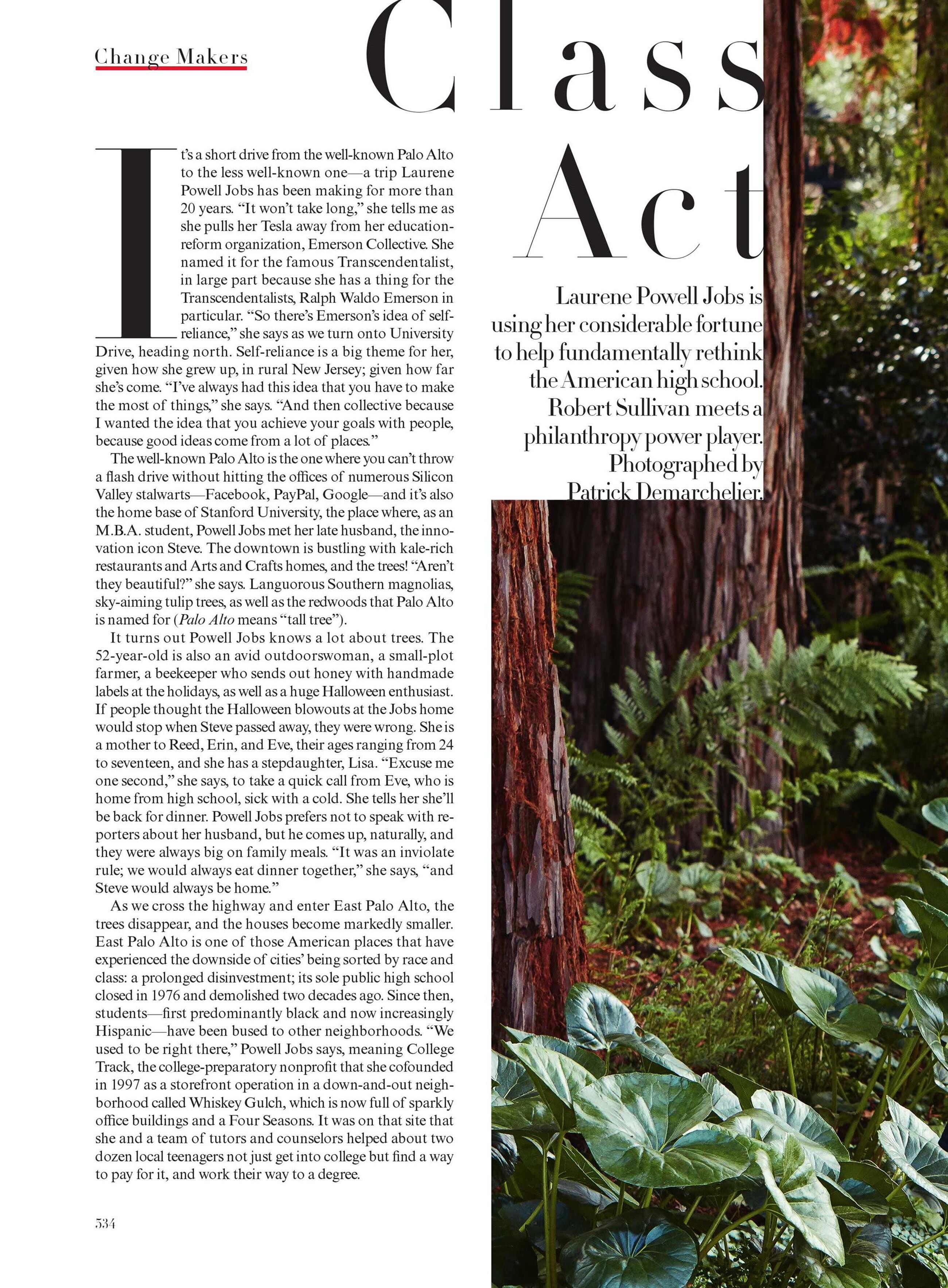 Change Makers

Class Act

Laurene Powell Jobs is using her considerable fortune to help fundamentally rethink the American high school. Robert Sullivan meets a philanthropy power player. Photographed by Patrick Demarchelier.

It's a short drive from the well-known Palo Alto to the less well-known one—a trip Laurene Powell Jobs has been making for more than 20 years. "It won't take long," she tells me as she pulls her Tesla away from her education-reform organization, Emerson Collective. She named it for the famous Transcendentalist, in large part because she has a thing for the Transcendentalists, Ralph Waldo Emerson in particular. "So there's Emerson's idea of self-reliance," she says as we turn onto University Drive, heading north. Self-reliance is a big theme for her, given how she grew up, in rural New Jersey; given how far she's come. "I've always had this idea that you have to make the most of things," she says. "And then collective because I wanted the idea that you achieve your goals with people, because good ideas come from a lot of places."

The well-known Palo Alto is the one where you can't throw a flash drive without hitting the offices of numerous Silicon Valley stalwarts—Facebook, PayPal, Google—and it's also the home base of Stanford University, the place where, as an M.B.A. student, Powell Jobs met her late husband, the innovation icon Steve. The downtown is bustling with kale-rich restaurants and Arts and Crafts homes, and the trees! "Aren't they beautiful?" she says. Languorous Southern magnolias, sky-aiming tulip trees, as well as the redwoods that Palo Alto is named for (Palo Alto means "tall tree").

It turns out Powell Jobs knows a lot about trees. The 52-year-old is also an avid outdoorswoman, a small-plot farmer, a beekeeper who sends out honey with handmade labels at the holidays, as well as a huge Halloween enthusiast. If people thought the Halloween blowouts at the Jobs home would stop when Steve passed away, they were wrong. She is a mother to Reed, Erin, and Eve, their ages ranging from 24 to seventeen, and she has a stepdaughter, Lisa. "Excuse me one second," she says, to take a quick call from Eve, who is home from high school, sick with a cold. She tells her she'll be back for dinner. Powell Jobs prefers not to speak with reporters about her husband, but he comes up, naturally, and they were always big on family meals. "It was an inviolate rule; we would always eat dinner together," she says, "and Steve would always be home."

As we cross the highway and enter East Palo Alto, the trees disappear, and the houses become markedly smaller. East Palo Alto is one of those American places that have experienced the downside of cities' being sorted by race and class: a prolonged disinvestment; its sole public high school closed in 1976 and demolished two decades ago. Since then, students—first predominantly black and now increasingly Hispanic—have been bused to other neighborhoods. "We used to be right there," Powell Jobs says, meaning College Track, the college-preparatory nonprofit that she cofounded in 1997 as a storefront operation in a down-and-out neighborhood called Whiskey Gulch, which is now full of sparkly office buildings and a Four Seasons. It was on that site that she and a team of tutors and counselors helped about two dozen local teenagers not just get into college but find a way to pay for it, and work their way to a degree.

534